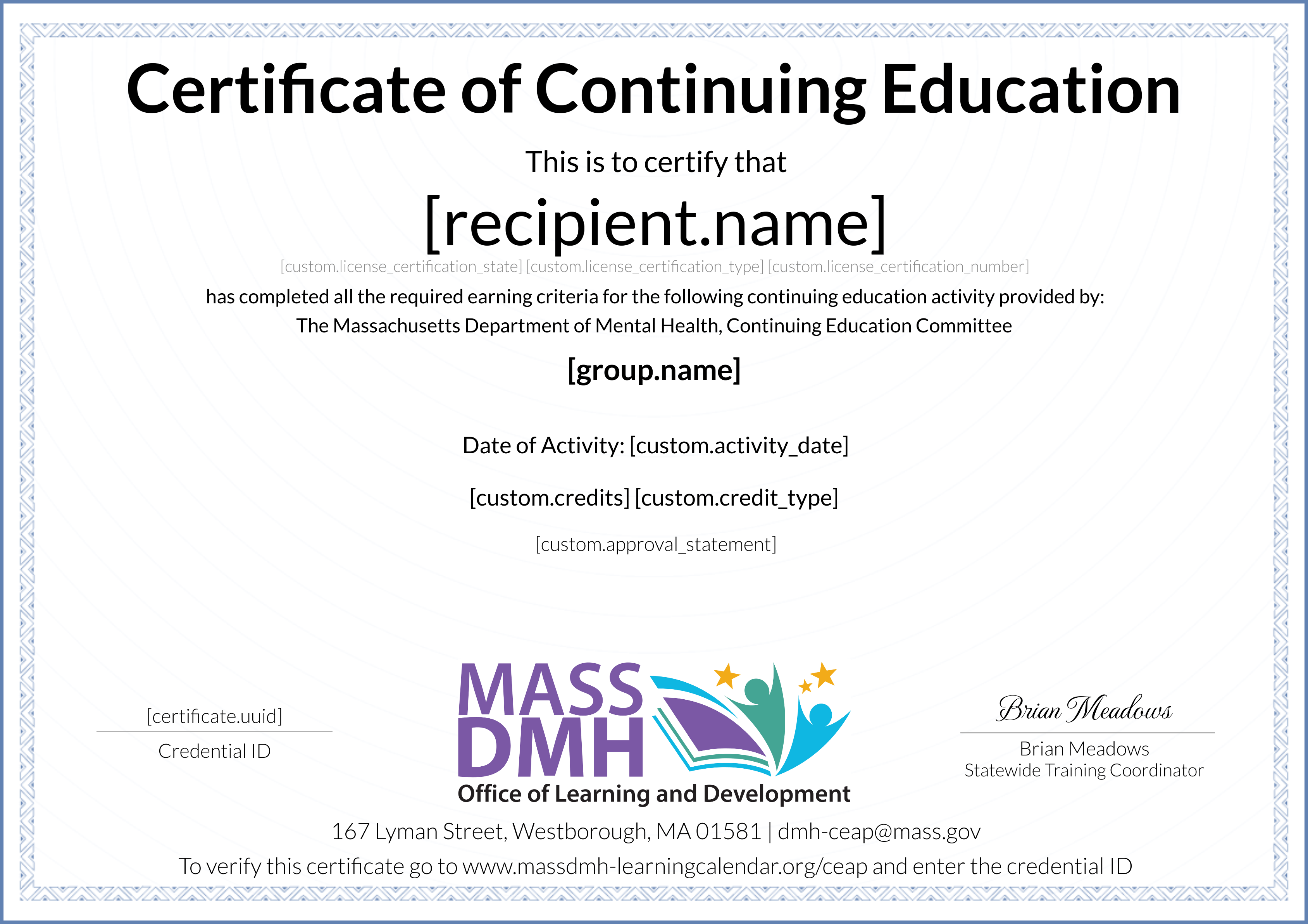 Certificate of Continuing Education

This is to certify that

[recipient.name]

[custom.license_certification_state] [custom.license_certification_type] [custom.license_certification_number]

has completed all the required earning criteria for the following continuing education activity provided by:
The Massachusetts Department of Mental Health, Continuing Education Committee

[group.name]

Date of Activity: [custom.activity_date]

[custom.credits] [custom.credit_type]

[custom.approval_statement]

[certificate.uuid]
Credential ID

MASS DMH
Office of Learning and Development

Brian Meadows
Brian Meadows
Statewide Training Coordinator

167 Lyman Street, Westborough, MA 01581 | dmh-ceap@mass.gov
To verify this certificate go to www.massdmh-learningcalendar.org/ceap and enter the credential ID